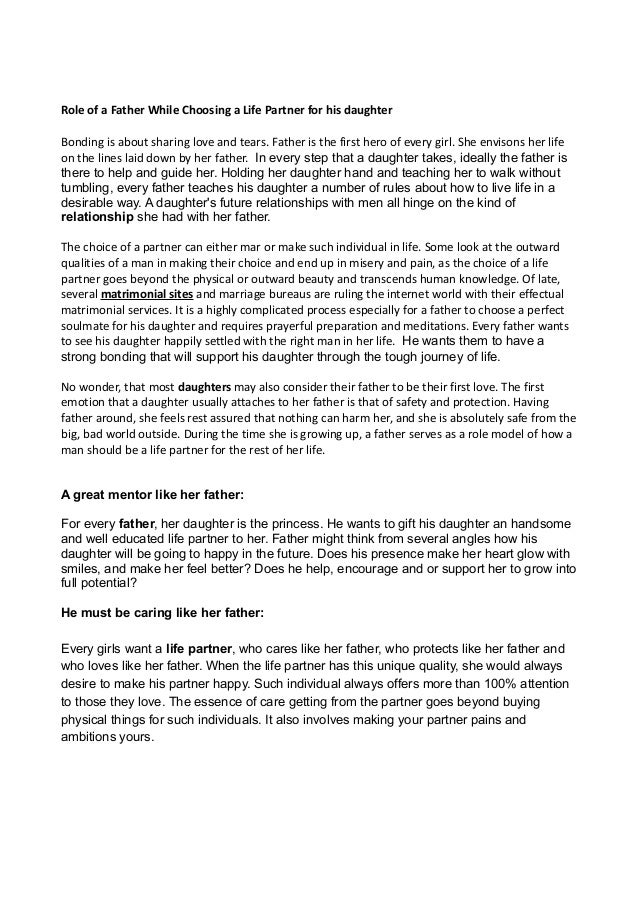 Role of a Father While Choosing a Life Partner for his daughter

Bonding is about sharing love and tears. Father is the first hero of every girl. She envisons her life on the lines laid down by her father. In every step that a daughter takes, ideally the father is there to help and guide her. Holding her daughter hand and teaching her to walk without tumbling, every father teaches his daughter a number of rules about how to live life in a desirable way. A daughter's future relationships with men all hinge on the kind of relationship she had with her father.

The choice of a partner can either mar or make such individual in life. Some look at the outward qualities of a man in making their choice and end up in misery and pain, as the choice of a life partner goes beyond the physical or outward beauty and transcends human knowledge. Of late, several matrimonial sites and marriage bureaus are ruling the internet world with their effectual matrimonial services. It is a highly complicated process especially for a father to choose a perfect soulmate for his daughter and requires prayerful preparation and meditations. Every father wants to see his daughter happily settled with the right man in her life. He wants them to have a strong bonding that will support his daughter through the tough journey of life.

No wonder, that most daughters may also consider their father to be their first love. The first emotion that a daughter usually attaches to her father is that of safety and protection. Having father around, she feels rest assured that nothing can harm her, and she is absolutely safe from the big, bad world outside. During the time she is growing up, a father serves as a role model of how a man should be a life partner for the rest of her life.

A great mentor like her father:

For every father, her daughter is the princess. He wants to gift his daughter an handsome and well educated life partner to her. Father might think from several angles how his daughter will be going to happy in the future. Does his presence make her heart glow with smiles, and make her feel better? Does he help, encourage and or support her to grow into full potential?

He must be caring like her father:

Every girls want a life partner, who cares like her father, who protects like her father and who loves like her father. When the life partner has this unique quality, she would always desire to make his partner happy. Such individual always offers more than 100% attention to those they love. The essence of care getting from the partner goes beyond buying physical things for such individuals. It also involves making your partner pains and ambitions yours.